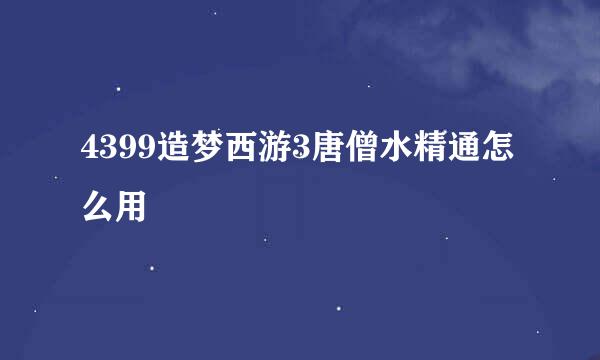 4399造梦西游3唐僧水精通怎么用